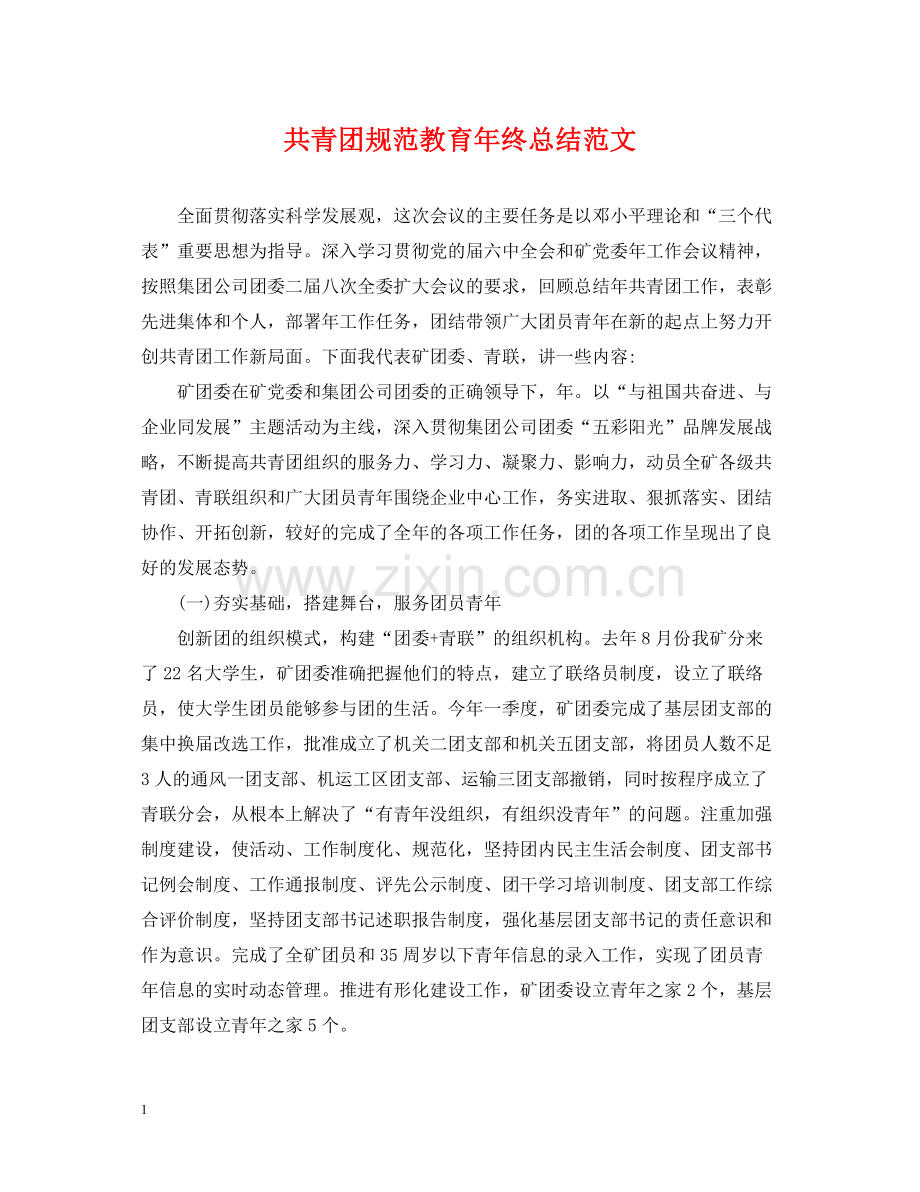 共青团规范教育年终总结范文

全面贯彻落实科学发展观，这次会议的主要任务是以邓小平理论和“三个代表”重要思想为指导。深入学习贯彻党的届六中全会和矿党委年工作会议精神，按照集团公司团委二届八次全委扩大会议的要求，回顾总结年共青团工作，表彰先进集体和个人，部署年工作任务，团结带领广大团员青年在新的起点上努力开创共青团工作新局面。下面我代表矿团委、青联，讲一些内容：

矿团委在矿党委和集团公司团委的正确领导下，年。以“与祖国共奋进、与企业同发展”主题活动为主线，深入贯彻集团公司团委“五彩阳光”品牌发展战略，不断提高共青团组织的服务力、学习力、凝聚力、影响力，动员全矿各级共青团、青联组织和广大团员青年围绕企业中心工作，务实进取、狠抓落实、团结协作、开拓创新，较好的完成了全年的各项工作任务，团的各项工作呈现出了良好的发展态势。

www.zixin.com.cn

(一)夯实基础，搭建舞台，服务团员青年

创新团的组织模式，构建“团委+青联”的组织机构。去年8月份我矿分来了22名大学生，矿团委准确把握他们的特点，建立了联络员制度，设立了联络员，使大学生团员能够参与团的生活。今年一季度，矿团委完成了基层团支部的集中换届改选工作，批准成立了机关二团支部和机关五团支部，将团员人数不足3人的通风一团支部、机运工区团支部、运输三团支部撤销，同时按程序成立了青联分会，从根本上解决了“有青年没组织，有组织没青年”的问题。注重加强制度建设，使活动、工作制度化、规范化，坚持团内民主生活会制度、团支部书记例会制度、工作通报制度、评先公示制度、团干学习培训制度、团支部工作综合评价制度，坚持团支部书记述职报告制度，强化基层团支部书记的责任意识和作为意识。完成了全矿团员和35周岁以下青年信息的录入工作，实现了团员青年信息的实时动态管理。推进有形化建设工作，矿团委设立青年之家2个，基层团支部设立青年之家5个。

1